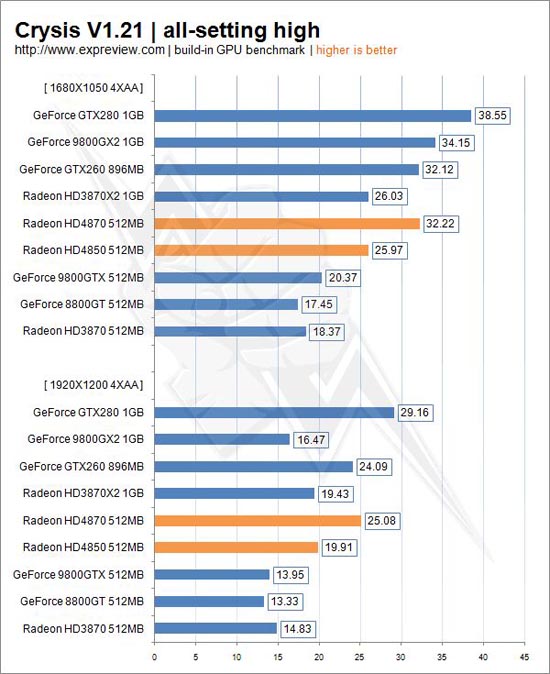 Crysis V1.21 | all-setting high
http://www.expreview.com | build-in GPU benchmark | higher is better

[ 1680X1050 4XAA ]
GeForce GTX280 1GB 38.55
GeForce 9800GX2 1GB 34.15
GeForce GTX260 896MB 32.12
Radeon HD3870X2 1GB 26.03
Radeon HD4870 512MB 32.22
Radeon HD4850 512MB 25.97
GeForce 9800GTX 512MB 20.37
GeForce 8800GT 512MB 17.45
Radeon HD3870 512MB 18.37

[ 1920X1200 4XAA ]
GeForce GTX280 1GB 29.16
GeForce 9800GX2 1GB 16.47
GeForce GTX260 896MB 24.09
Radeon HD3870X2 1GB 19.43
Radeon HD4870 512MB 25.08
Radeon HD4850 512MB 19.91
GeForce 9800GTX 512MB 13.95
GeForce 8800GT 512MB 13.33
Radeon HD3870 512MB 14.83

0 5 10 15 20 25 30 35 40 45